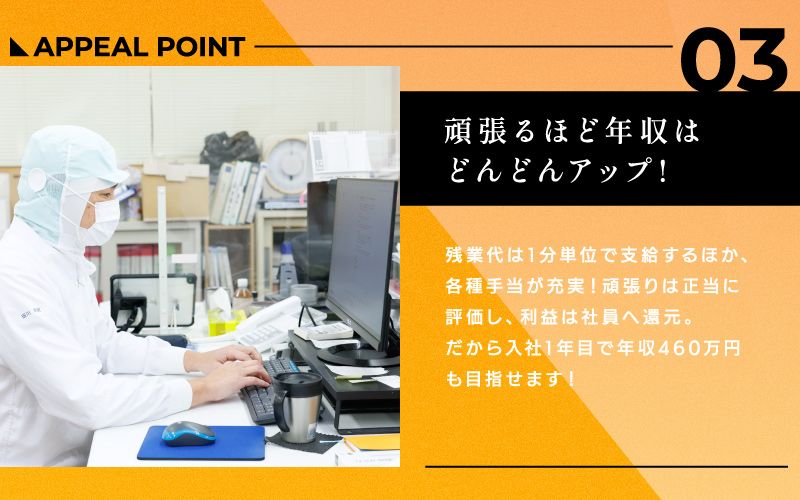 APPEAL POINT

03

頑張るほど年収は
どんどんアップ！

残業代は1分単位で支給するほか、各種手当が充実！頑張りは正当に評価し、利益は社員へ還元。だから入社1年目で年収460万円も目指せます！